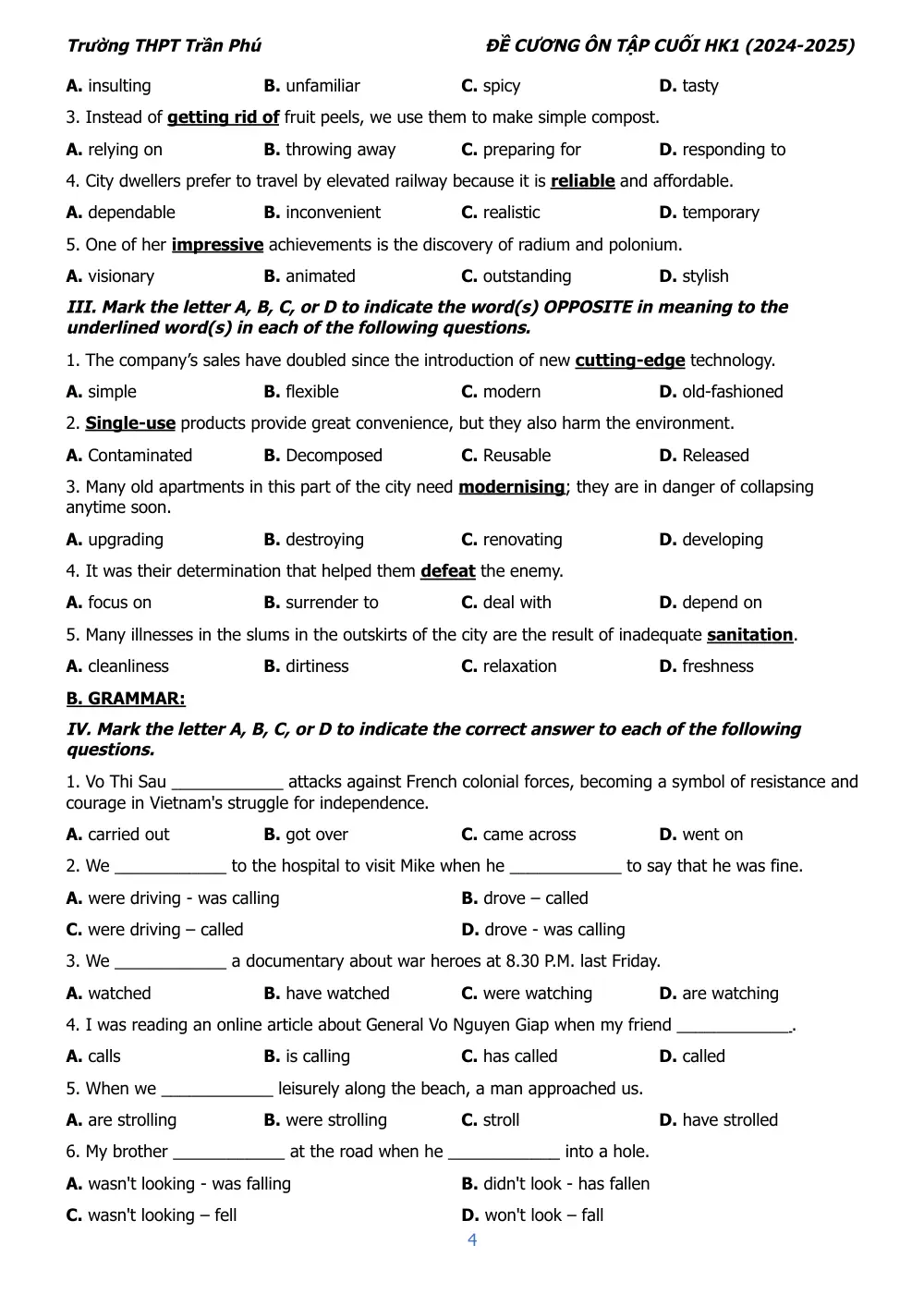 Trường THPT Trần Phú ĐỀ CƯƠNG ÔN TẬP CUỐI HK1 (2024-2025)

A. insulting B. unfamiliar C. spicy D. tasty

3. Instead of getting rid of fruit peels, we use them to make simple compost.

A. relying on B. throwing away C. preparing for D. responding to

4. City dwellers prefer to travel by elevated railway because it is reliable and affordable.

A. dependable B. inconvenient C. realistic D. temporary

5. One of her impressive achievements is the discovery of radium and polonium.

A. visionary B. animated C. outstanding D. stylish

III. Mark the letter A, B, C, or D to indicate the word(s) OPPOSITE in meaning to the underlined word(s) in each of the following questions.

1. The company's sales have doubled since the introduction of new cutting-edge technology.

A. simple B. flexible C. modern D. old-fashioned

2. Single-use products provide great convenience, but they also harm the environment.

A. Contaminated B. Decomposed C. Reusable D. Released

3. Many old apartments in this part of the city need modernising; they are in danger of collapsing anytime soon.

A. upgrading B. destroying C. renovating D. developing

4. It was their determination that helped them defeat the enemy.

A. focus on B. surrender to C. deal with D. depend on

5. Many illnesses in the slums in the outskirts of the city are the result of inadequate sanitation.

A. cleanliness B. dirtiness C. relaxation D. freshness

B. GRAMMAR:

IV. Mark the letter A, B, C, or D to indicate the correct answer to each of the following questions.

1. Vo Thi Sau ____ attacks against French colonial forces, becoming a symbol of resistance and courage in Vietnam's struggle for independence.

A. carried out B. got over C. came across D. went on

2. We ____ to the hospital to visit Mike when he ____ to say that he was fine.

A. were driving - was calling B. drove – called

C. were driving – called D. drove - was calling

3. We ____ a documentary about war heroes at 8.30 P.M. last Friday.

A. watched B. have watched C. were watching D. are watching

4. I was reading an online article about General Vo Nguyen Giap when my friend ____.

A. calls B. is calling C. has called D. called

5. When we ____ leisurely along the beach, a man approached us.

A. are strolling B. were strolling C. stroll D. have strolled

6. My brother ____ at the road when he ____ into a hole.

A. wasn't looking - was falling B. didn't look - has fallen

C. wasn't looking – fell D. won't look – fall

4